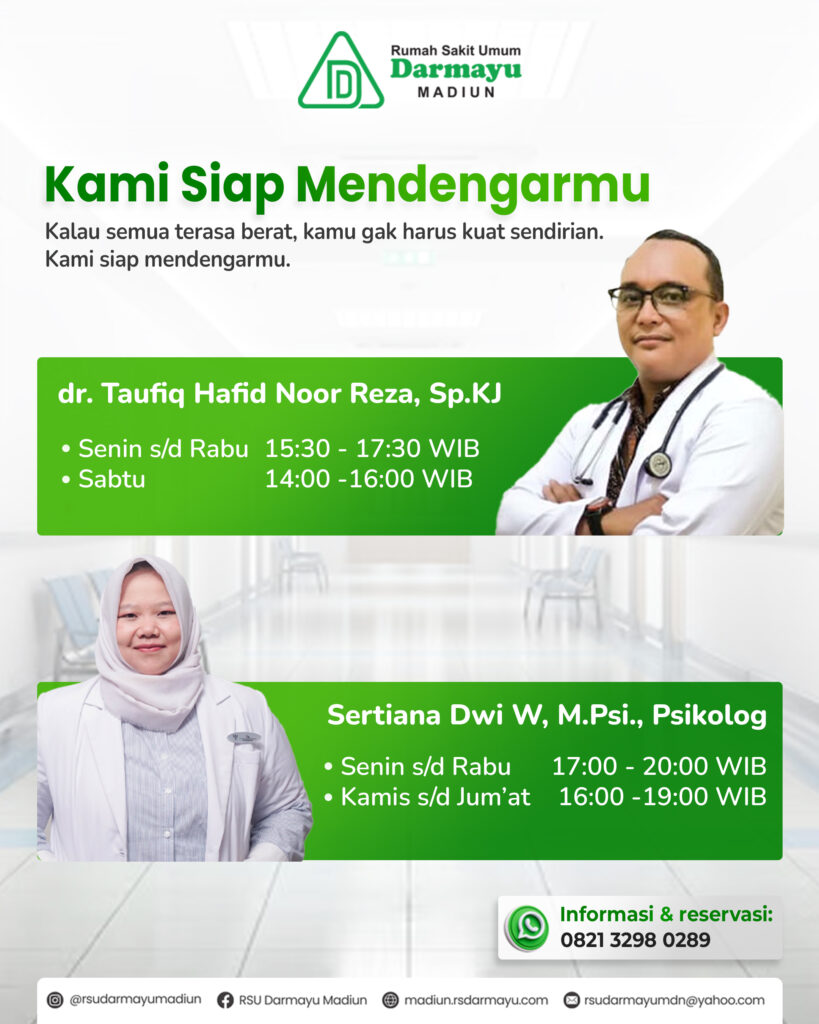 Rumah Sakit Umum
Darmayu
MADIUN

Kami Siap Mendengarmu

Kalau semua terasa berat, kamu gak harus kuat sendirian. Kami siap mendengarmu.

dr. Taufiq Hafid Noor Reza, Sp.KJ

• Senin s/d Rabu 15:30 - 17:30 WIB
• Sabtu 14:00 -16:00 WIB

Sertiana Dwi W, M.Psi., Psikolog

• Senin s/d Rabu 17:00 - 20:00 WIB
• Kamis s/d Jum'at 16:00 -19:00 WIB

Informasi & reservasi:
0821 3298 0289

@rsudarmayumadiun RSU Darmayu Madiun madiun.rsdarmayu.com rsudarmayumdn@yahoo.com